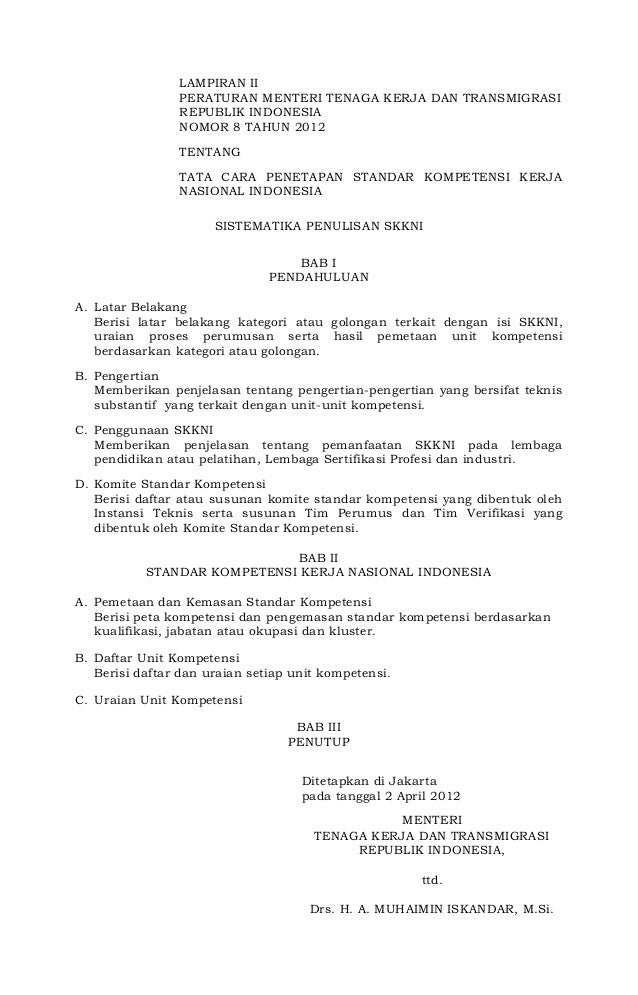 LAMPIRAN II
PERATURAN MENTERI TENAGA KERJA DAN TRANSMIGRASI
REPUBLIK INDONESIA
NOMOR 8 TAHUN 2012

TENTANG

TATA CARA PENETAPAN STANDAR KOMPETENSI KERJA NASIONAL INDONESIA

SISTEMATIKA PENULISAN SKKNI

BAB I
PENDAHULUAN

A. Latar Belakang
Berisi latar belakang kategori atau golongan terkait dengan isi SKKNI, uraian proses perumusan serta hasil pemetaan unit kompetensi berdasarkan kategori atau golongan.

B. Pengertian
Memberikan penjelasan tentang pengertian-pengertian yang bersifat teknis substantif yang terkait dengan unit-unit kompetensi.

C. Penggunaan SKKNI
Memberikan penjelasan tentang pemanfaatan SKKNI pada lembaga pendidikan atau pelatihan, Lembaga Sertifikasi Profesi dan industri.

D. Komite Standar Kompetensi
Berisi daftar atau susunan komite standar kompetensi yang dibentuk oleh Instansi Teknis serta susunan Tim Perumus dan Tim Verifikasi yang dibentuk oleh Komite Standar Kompetensi.

BAB II
STANDAR KOMPETENSI KERJA NASIONAL INDONESIA

A. Pemetaan dan Kemasan Standar Kompetensi
Berisi peta kompetensi dan pengemasan standar kompetensi berdasarkan kualifikasi, jabatan atau okupasi dan kluster.

B. Daftar Unit Kompetensi
Berisi daftar dan uraian setiap unit kompetensi.

C. Uraian Unit Kompetensi

BAB III
PENUTUP

Ditetapkan di Jakarta
pada tanggal 2 April 2012

MENTERI
TENAGA KERJA DAN TRANSMIGRASI
REPUBLIK INDONESIA,

ttd.

Drs. H. A. MUHAIMIN ISKANDAR, M.Si.